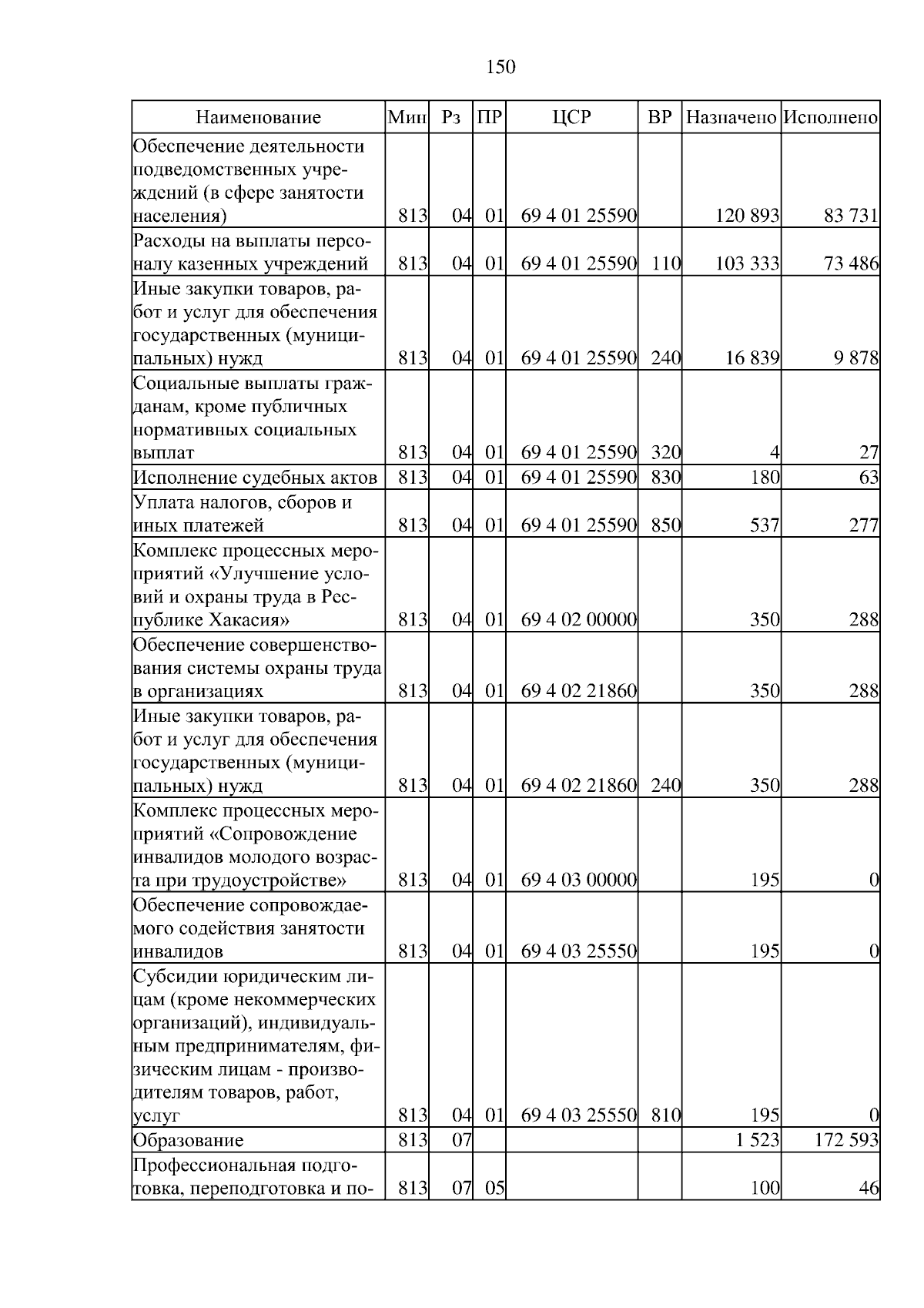 150

| Наименование | Мин | Рз | ПР | ЦСР | ВР | Назначено | Исполнено |
|---|---|---|---|---|---|---|---|
| Обеспечение деятельности подведомственных учреждений (в сфере занятости населения) | 813 | 04 | 01 | 69 4 01 25590 | | 120 893 | 83 731 |
| Расходы на выплаты персоналу казенных учреждений | 813 | 04 | 01 | 69 4 01 25590 | 110 | 103 333 | 73 486 |
| Иные закупки товаров, работ и услуг для обеспечения государственных (муниципальных) нужд | 813 | 04 | 01 | 69 4 01 25590 | 240 | 16 839 | 9 878 |
| Социальные выплаты гражданам, кроме публичных нормативных социальных выплат | 813 | 04 | 01 | 69 4 01 25590 | 320 | 4 | 27 |
| Исполнение судебных актов | 813 | 04 | 01 | 69 4 01 25590 | 830 | 180 | 63 |
| Уплата налогов, сборов и иных платежей | 813 | 04 | 01 | 69 4 01 25590 | 850 | 537 | 277 |
| Комплекс процессных мероприятий «Улучшение условий и охраны труда в Республике Хакасия» | 813 | 04 | 01 | 69 4 02 00000 | | 350 | 288 |
| Обеспечение совершенствования системы охраны труда в организациях | 813 | 04 | 01 | 69 4 02 21860 | | 350 | 288 |
| Иные закупки товаров, работ и услуг для обеспечения государственных (муниципальных) нужд | 813 | 04 | 01 | 69 4 02 21860 | 240 | 350 | 288 |
| Комплекс процессных мероприятий «Сопровождение инвалидов молодого возраста при трудоустройстве» | 813 | 04 | 01 | 69 4 03 00000 | | 195 | 0 |
| Обеспечение сопровождаемого содействия занятости инвалидов | 813 | 04 | 01 | 69 4 03 25550 | | 195 | 0 |
| Субсидии юридическим лицам (кроме некоммерческих организаций), индивидуальным предпринимателям, физическим лицам - производителям товаров, работ, услуг | 813 | 04 | 01 | 69 4 03 25550 | 810 | 195 | 0 |
| Образование | 813 | 07 | | | | 1 523 | 172 593 |
| Профессиональная подготовка, переподготовка и по- | 813 | 07 | 05 | | | 100 | 46 |